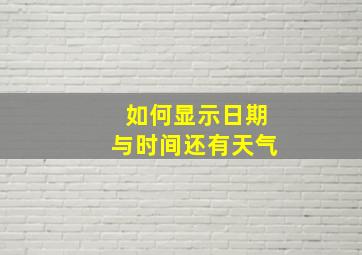 如何显示日期
与时间还有天气